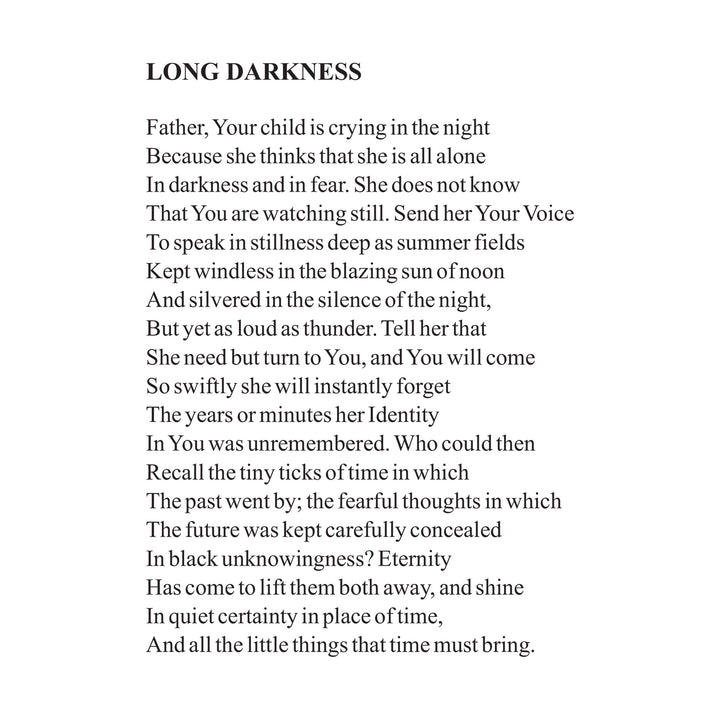 LONG DARKNESS

Father, Your child is crying in the night
Because she thinks that she is all alone
In darkness and in fear. She does not know
That You are watching still. Send her Your Voice
To speak in stillness deep as summer fields
Kept windless in the blazing sun of noon
And silvered in the silence of the night,
But yet as loud as thunder. Tell her that
She need but turn to You, and You will come
So swiftly she will instantly forget
The years or minutes her Identity
In You was unremembered. Who could then
Recall the tiny ticks of time in which
The past went by; the fearful thoughts in which
The future was kept carefully concealed
In black unknowingness? Eternity
Has come to lift them both away, and shine
In quiet certainty in place of time,
And all the little things that time must bring.